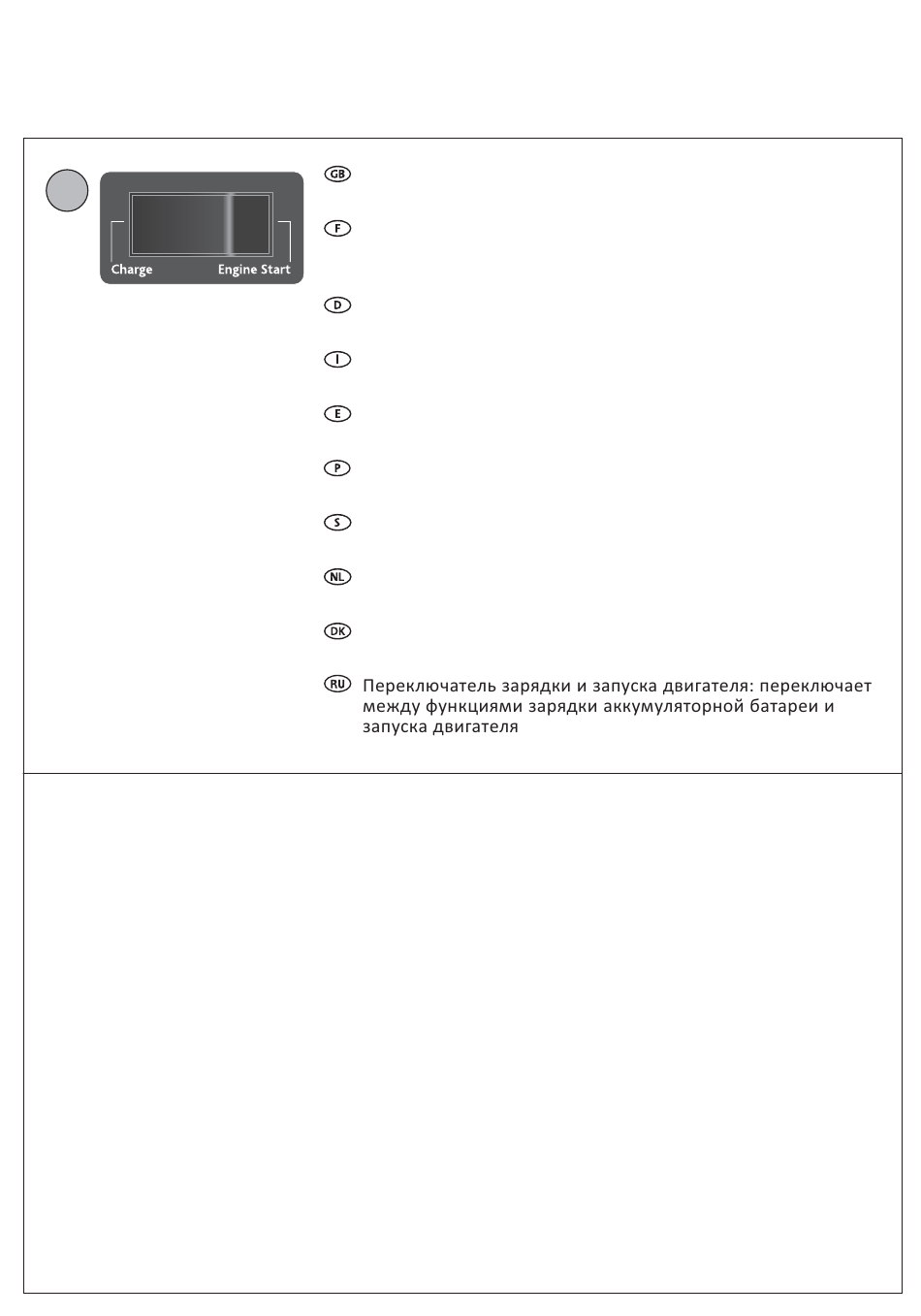 Charge Engine Start

GB

F

D

I

E

P

S

NL

DK

RU Переключатель зарядки и запуска двигателя: переключает между функциями зарядки аккумуляторной батареи и запуска двигателя